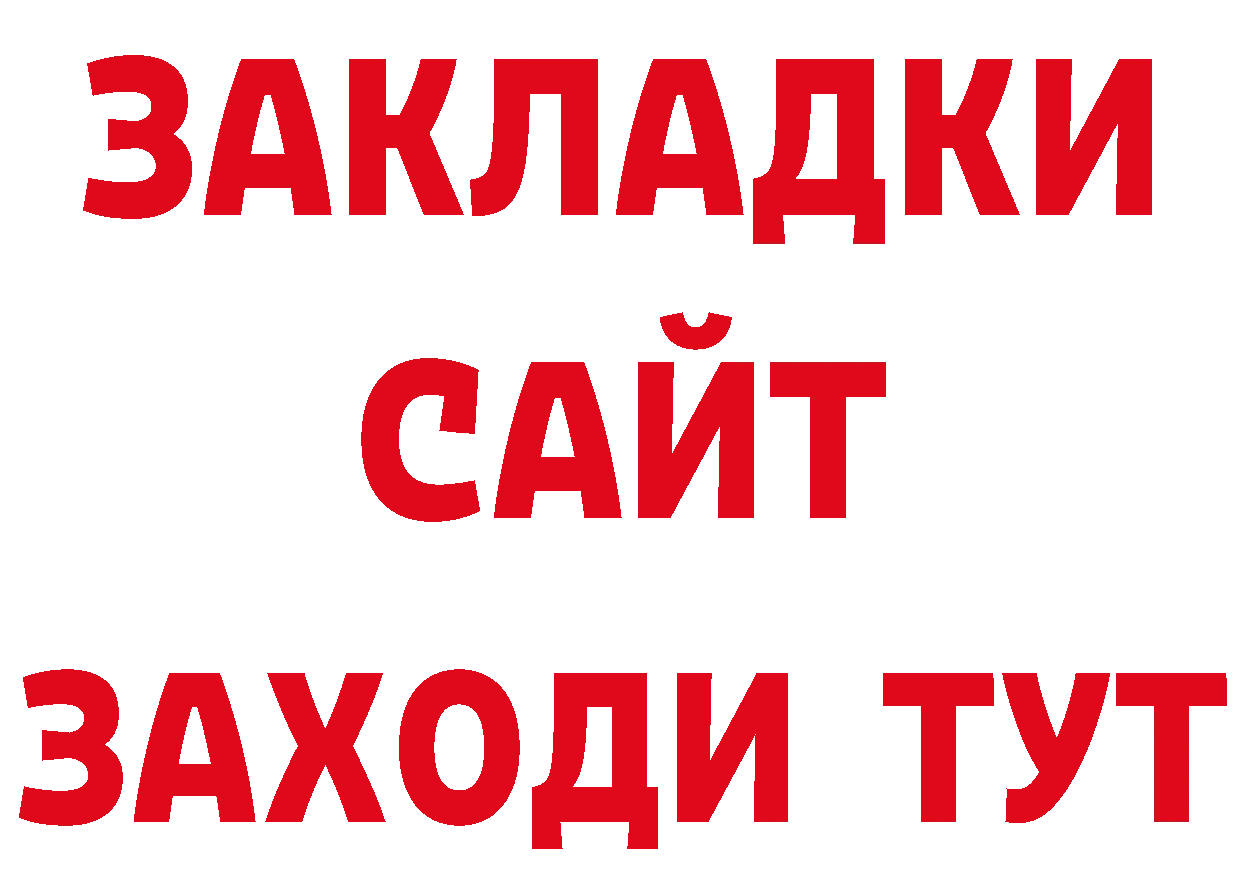 ЗАКЛАДКИ
САЙТ
ЗАХОДИ ТУТ